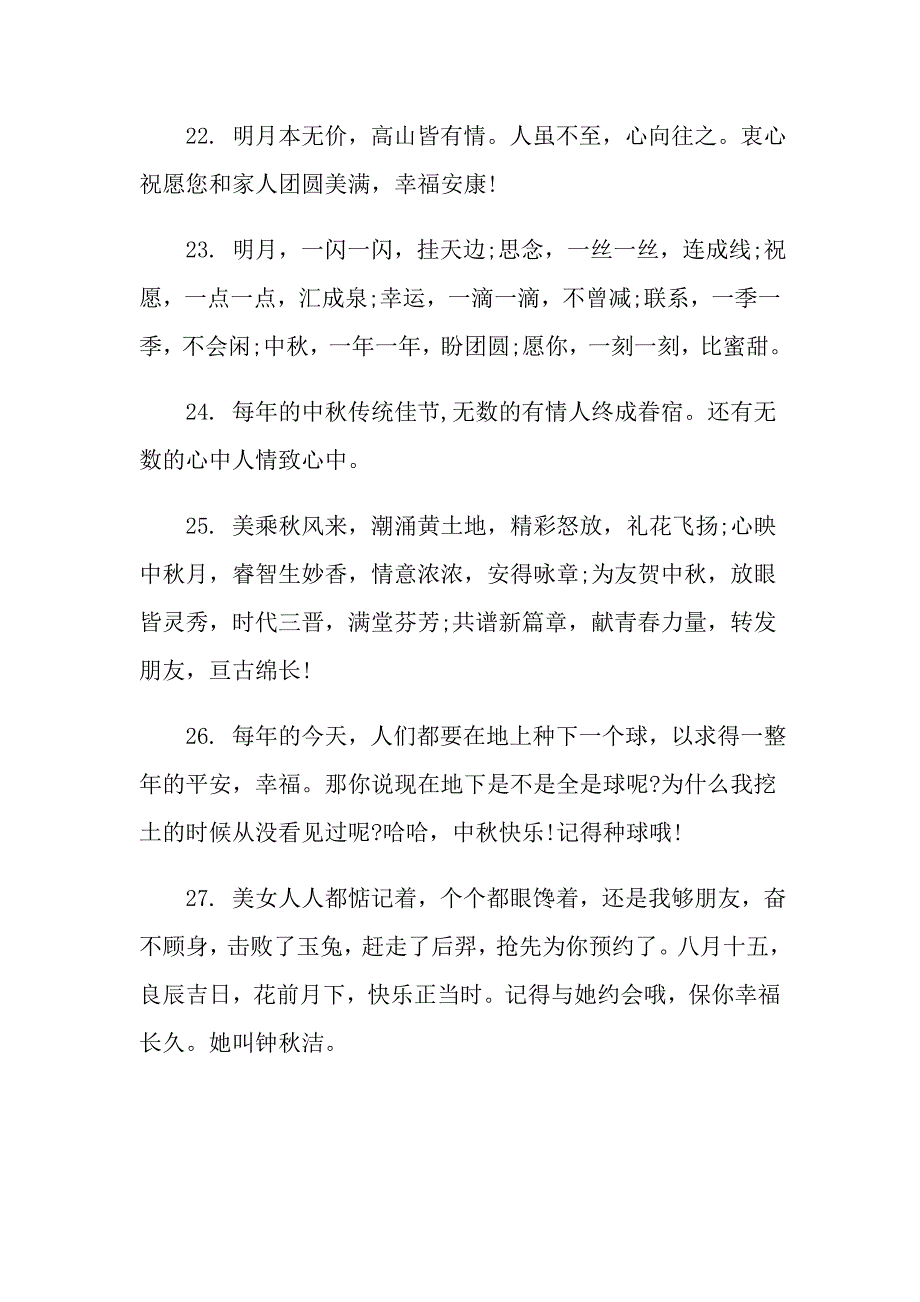 22. 明月本无价，高山皆有情。人虽不至，心向往之。衷心祝愿您和家人团圆美满，幸福安康!

23. 明月，一闪一闪，挂天边;思念，一丝一丝，连成线;祝愿，一点一点，汇成泉;幸运，一滴一滴，不曾减;联系，一季一季，不会闲;中秋，一年一年，盼团圆;愿你，一刻一刻，比蜜甜。

24. 每年的中秋传统佳节,无数的有情人终成眷宿。还有无数的心中人情致心中。

25. 美乘秋风来，潮涌黄土地，精彩怒放，礼花飞扬;心映中秋月，睿智生妙香，情意浓浓，安得咏章;为友贺中秋，放眼皆灵秀，时代三晋，满堂芬芳;共谱新篇章，献青春力量，转发朋友，亘古绵长!

26. 每年的今天，人们都要在地上种下一个球，以求得一整年的平安，幸福。那你说现在地下是不是全是球呢?为什么我挖土的时候从没看见过呢?哈哈，中秋快乐!记得种球哦!

27. 美女人人都惦记着，个个都眼馋着，还是我够朋友，奋不顾身，击败了玉兔，赶走了后羿，抢先为你预约了。八月十五，良辰吉日，花前月下，快乐正当时。记得与她约会哦，保你幸福长久。她叫钟秋洁。